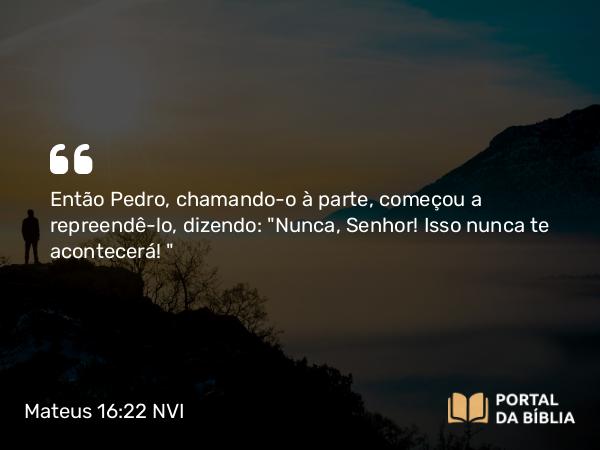 Então Pedro, chamando-o à parte, começou a repreendê-lo, dizendo: "Nunca, Senhor! Isso nunca te acontecerá! "

Mateus 16:22 NVI

PORTAL DA BÍBLIA